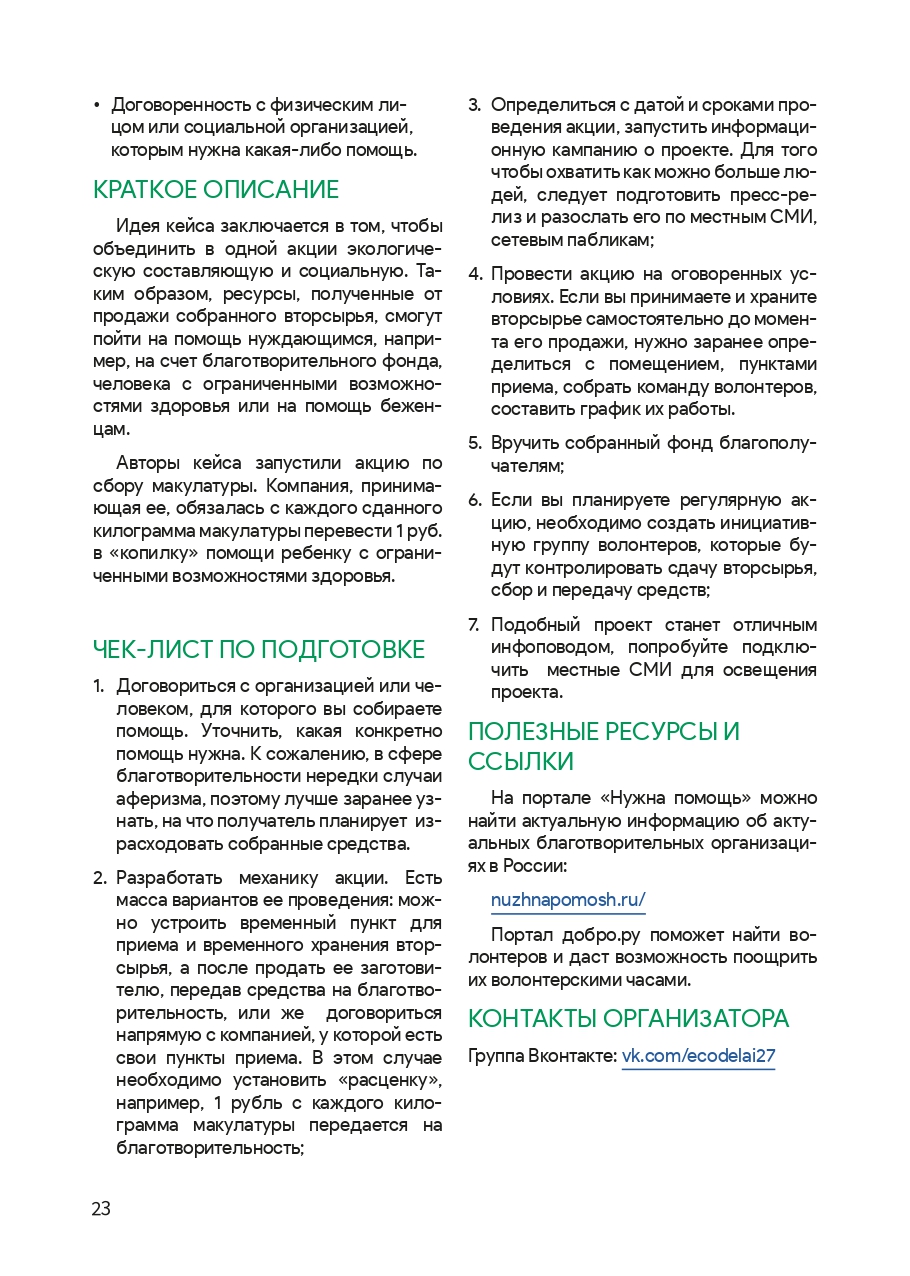 • Договоренность с физическим лицом или социальной организацией, которым нужна какая-либо помощь.

КРАТКОЕ ОПИСАНИЕ

Идея кейса заключается в том, чтобы объединить в одной акции экологическую составляющую и социальную. Таким образом, ресурсы, полученные от продажи собранного вторсырья, смогут пойти на помощь нуждающимся, например, на счет благотворительного фонда, человека с ограниченными возможностями здоровья или на помощь беженцам.

Авторы кейса запустили акцию по сбору макулатуры. Компания, принимающая ее, обязалась с каждого сданного килограмма макулатуры перевести 1 руб. в «копилку» помощи ребенку с ограниченными возможностями здоровья.

ЧЕК-ЛИСТ ПО ПОДГОТОВКЕ

1. Договориться с организацией или человеком, для которого вы собираете помощь. Уточнить, какая конкретно помощь нужна. К сожалению, в сфере благотворительности нередки случаи аферизма, поэтому лучше заранее узнать, на что получатель планирует израсходовать собранные средства.

2. Разработать механику акции. Есть масса вариантов ее проведения: можно устроить временный пункт для приема и временного хранения вторсырья, а после продать ее заготовителю, передав средства на благотворительность, или же договориться напрямую с компанией, у которой есть свои пункты приема. В этом случае необходимо установить «расценку», например, 1 рубль с каждого килограмма макулатуры передается на благотворительность;

3. Определиться с датой и сроками проведения акции, запустить информационную кампанию о проекте. Для того чтобы охватить как можно больше людей, следует подготовить пресс-релиз и разослать его по местным СМИ, сетевым пабликам;

4. Провести акцию на оговоренных условиях. Если вы принимаете и храните вторсырье самостоятельно до момента его продажи, нужно заранее определиться с помещением, пунктами приема, собрать команду волонтеров, составить график их работы.

5. Вручить собранный фонд благополучателям;

6. Если вы планируете регулярную акцию, необходимо создать инициативную группу волонтеров, которые будут контролировать сдачу вторсырья, сбор и передачу средств;

7. Подобный проект станет отличным инфоповодом, попробуйте подключить местные СМИ для освещения проекта.

ПОЛЕЗНЫЕ РЕСУРСЫ И ССЫЛКИ

На портале «Нужна помощь» можно найти актуальную информацию об актуальных благотворительных организациях в России:

nuzhnapomosh.ru/

Портал добро.ру поможет найти волонтеров и даст возможность поощрить их волонтерскими часами.

КОНТАКТЫ ОРГАНИЗАТОРА

Группа Вконтакте: vk.com/ecodelai27

23